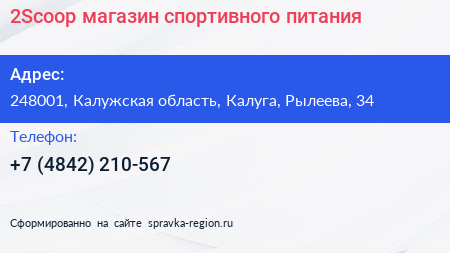 2Scoop магазин спортивного питания

Адрес:

248001, Калужская область, Калуга, Рылеева, 34

Телефон:

+7 (4842) 210-567

Сформированно на сайте spravka-region.ru